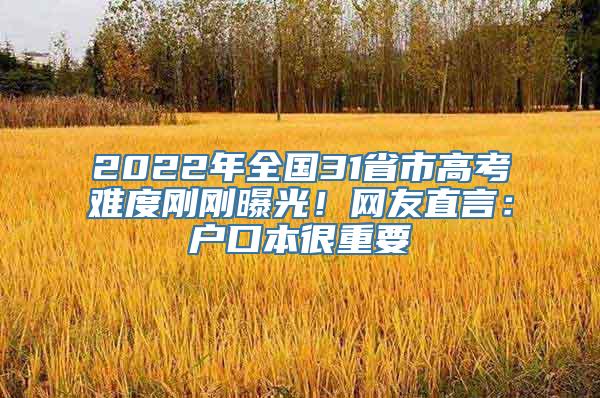 2022年全国31省市高考难度刚刚曝光！网友直言：户口本很重要